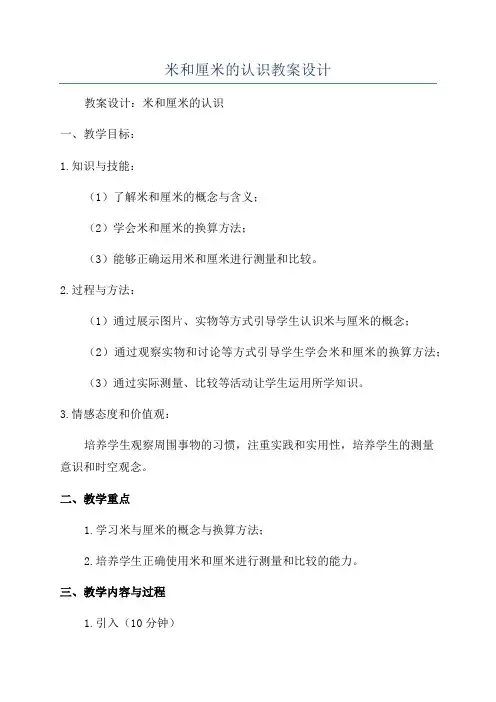 米和厘米的认识教案设计

教案设计：米和厘米的认识

一、教学目标：

1.知识与技能：

（1）了解米和厘米的概念与含义；

（2）学会米和厘米的换算方法；

（3）能够正确运用米和厘米进行测量和比较。

2.过程与方法：

（1）通过展示图片、实物等方式引导学生认识米与厘米的概念；

（2）通过观察实物和讨论等方式引导学生学会米和厘米的换算方法；

（3）通过实际测量、比较等活动让学生运用所学知识。

3.情感态度和价值观：

培养学生观察周围事物的习惯，注重实践和实用性，培养学生的测量意识和时空观念。

二、教学重点

1.学习米与厘米的概念与换算方法；

2.培养学生正确使用米和厘米进行测量和比较的能力。

三、教学内容与过程

1.引入（10分钟）